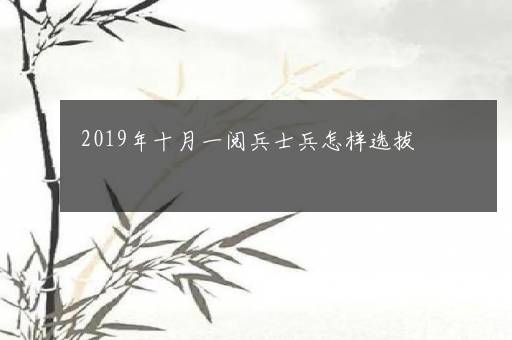 2019年十月一阅兵士兵怎样选拔